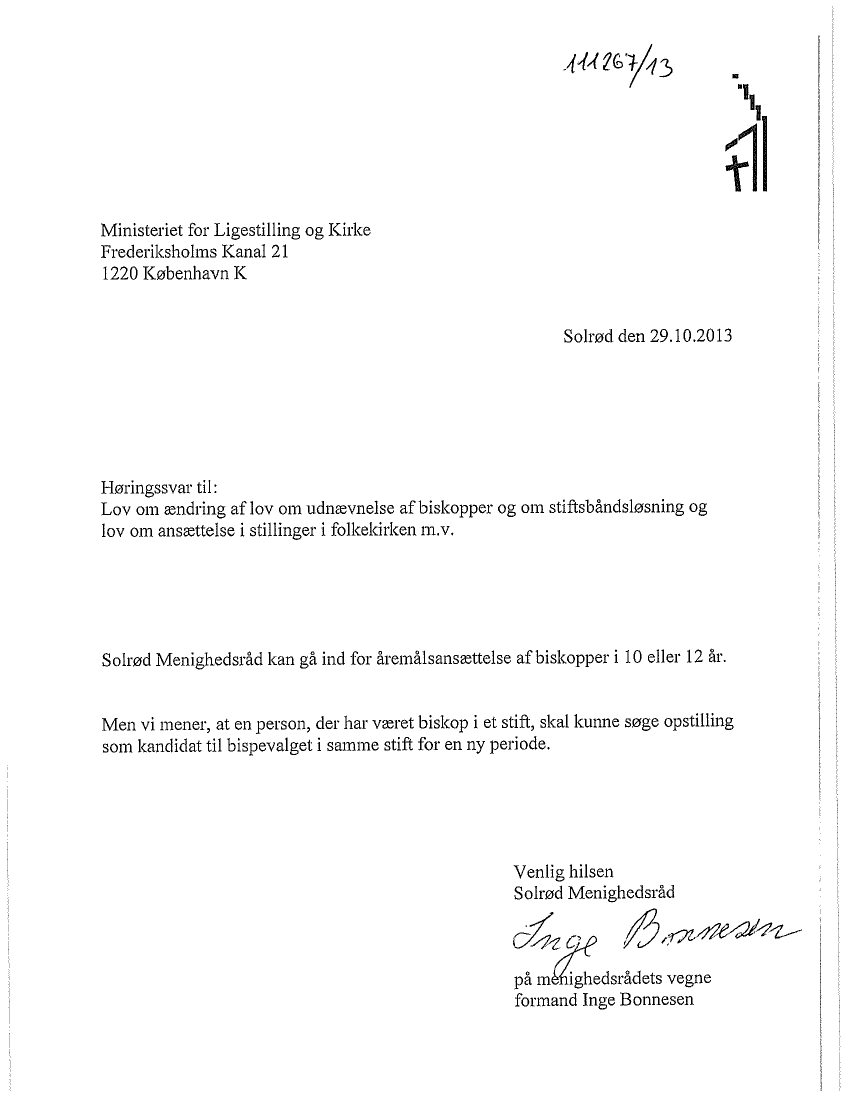 111267/13

Ministeriet for Ligestilling og Kirke
Frederiksholms Kanal 21
1220 København K

Solrød den 29.10.2013

Høringssvar til:
Lov om ændring af lov om udnævnelse af biskopper og om stiftsbåndsløsning og lov om ansættelse i stillinger i folkekirken m.v.

Solrød Menighedsråd kan gå ind for åremålsansættelse af biskopper i 10 eller 12 år.

Men vi mener, at en person, der har været biskop i et stift, skal kunne søge opstilling som kandidat til bispevalget i samme stift for en ny periode.

Venlig hilsen
Solrød Menighedsråd

Inge Bonnesen

på menighedsrådets vegne
formand Inge Bonnesen